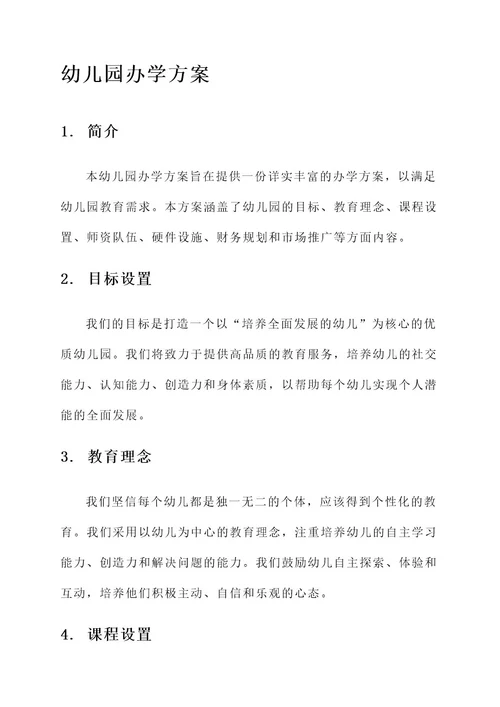 幼儿园办学方案

1. 简介

本幼儿园办学方案旨在提供一份详实丰富的办学方案，以满足幼儿园教育需求。本方案涵盖了幼儿园的目标、教育理念、课程设置、师资队伍、硬件设施、财务规划和市场推广等方面内容。

2. 目标设置

我们的目标是打造一个以“培养全面发展的幼儿”为核心的优质幼儿园。我们将致力于提供高品质的教育服务，培养幼儿的社交能力、认知能力、创造力和身体素质，以帮助每个幼儿实现个人潜能的全面发展。

3. 教育理念

我们坚信每个幼儿都是独一无二的个体，应该得到个性化的教育。我们采用以幼儿为中心的教育理念，注重培养幼儿的自主学习能力、创造力和解决问题的能力。我们鼓励幼儿自主探索、体验和互动，培养他们积极主动、自信和乐观的心态。

4. 课程设置